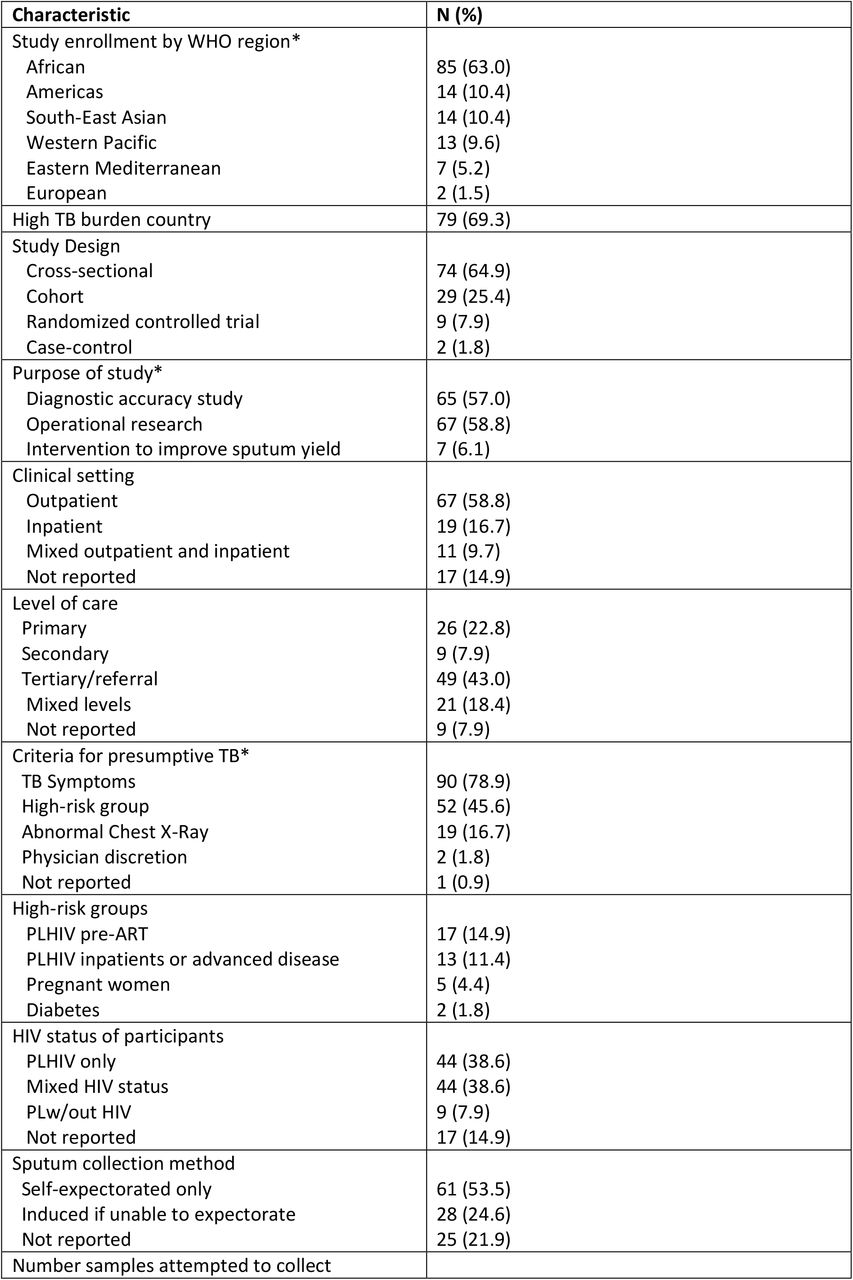 | Characteristic | N (%) |
|---|---|
| Study enrollment by WHO region* | |
| African | 85 (63.0) |
| Americas | 14 (10.4) |
| South-East Asian | 14 (10.4) |
| Western Pacific | 13 (9.6) |
| Eastern Mediterranean | 7 (5.2) |
| European | 2 (1.5) |
| High TB burden country | 79 (69.3) |
| Study Design | |
| Cross-sectional | 74 (64.9) |
| Cohort | 29 (25.4) |
| Randomized controlled trial | 9 (7.9) |
| Case-control | 2 (1.8) |
| Purpose of study* | |
| Diagnostic accuracy study | 65 (57.0) |
| Operational research | 67 (58.8) |
| Intervention to improve sputum yield | 7 (6.1) |
| Clinical setting | |
| Outpatient | 67 (58.8) |
| Inpatient | 19 (16.7) |
| Mixed outpatient and inpatient | 11 (9.7) |
| Not reported | 17 (14.9) |
| Level of care | |
| Primary | 26 (22.8) |
| Secondary | 9 (7.9) |
| Tertiary/referral | 49 (43.0) |
| Mixed levels | 21 (18.4) |
| Not reported | 9 (7.9) |
| Criteria for presumptive TB* | |
| TB Symptoms | 90 (78.9) |
| High-risk group | 52 (45.6) |
| Abnormal Chest X-Ray | 19 (16.7) |
| Physician discretion | 2 (1.8) |
| Not reported | 1 (0.9) |
| High-risk groups | |
| PLHIV pre-ART | 17 (14.9) |
| PLHIV inpatients or advanced disease | 13 (11.4) |
| Pregnant women | 5 (4.4) |
| Diabetes | 2 (1.8) |
| HIV status of participants | |
| PLHIV only | 44 (38.6) |
| Mixed HIV status | 44 (38.6) |
| PLw/out HIV | 9 (7.9) |
| Not reported | 17 (14.9) |
| Sputum collection method | |
| Self-expectorated only | 61 (53.5) |
| Induced if unable to expectorate | 28 (24.6) |
| Not reported | 25 (21.9) |
| Number samples attempted to collect | |